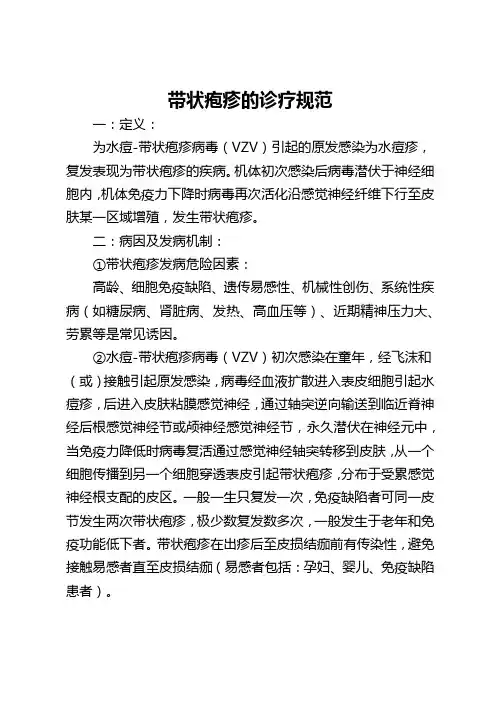 带状疱疹的诊疗规范

一：定义：

为水痘-带状疱疹病毒（VZV）引起的原发感染为水痘疹，复发表现为带状疱疹的疾病。机体初次感染后病毒潜伏于神经细胞内，机体免疫力下降时病毒再次活化沿感觉神经纤维下行至皮肤某一区域增殖，发生带状疱疹。

二：病因及发病机制：

①带状疱疹发病危险因素：

高龄、细胞免疫缺陷、遗传易感性、机械性创伤、系统性疾病（如糖尿病、肾脏病、发热、高血压等）、近期精神压力大、劳累等是常见诱因。

②水痘-带状疱疹病毒（VZV）初次感染在童年，经飞沫和（或）接触引起原发感染，病毒经血液扩散进入表皮细胞引起水痘疹，后进入皮肤粘膜感觉神经，通过轴突逆向输送到临近脊神经后根感觉神经节或颅神经感觉神经节，永久潜伏在神经元中，当免疫力降低时病毒复活通过感觉神经轴突转移到皮肤，从一个细胞传播到另一个细胞穿透表皮引起带状疱疹，分布于受累感觉神经根支配的皮区。一般一生只复发一次，免疫缺陷者可同一皮节发生两次带状疱疹，极少数复发数多次，一般发生于老年和免疫功能低下者。带状疱疹在出疹后至皮损结痂前有传染性，避免接触易感者直至皮损结痂（易感者包括：孕妇、婴儿、免疫缺陷患者）。